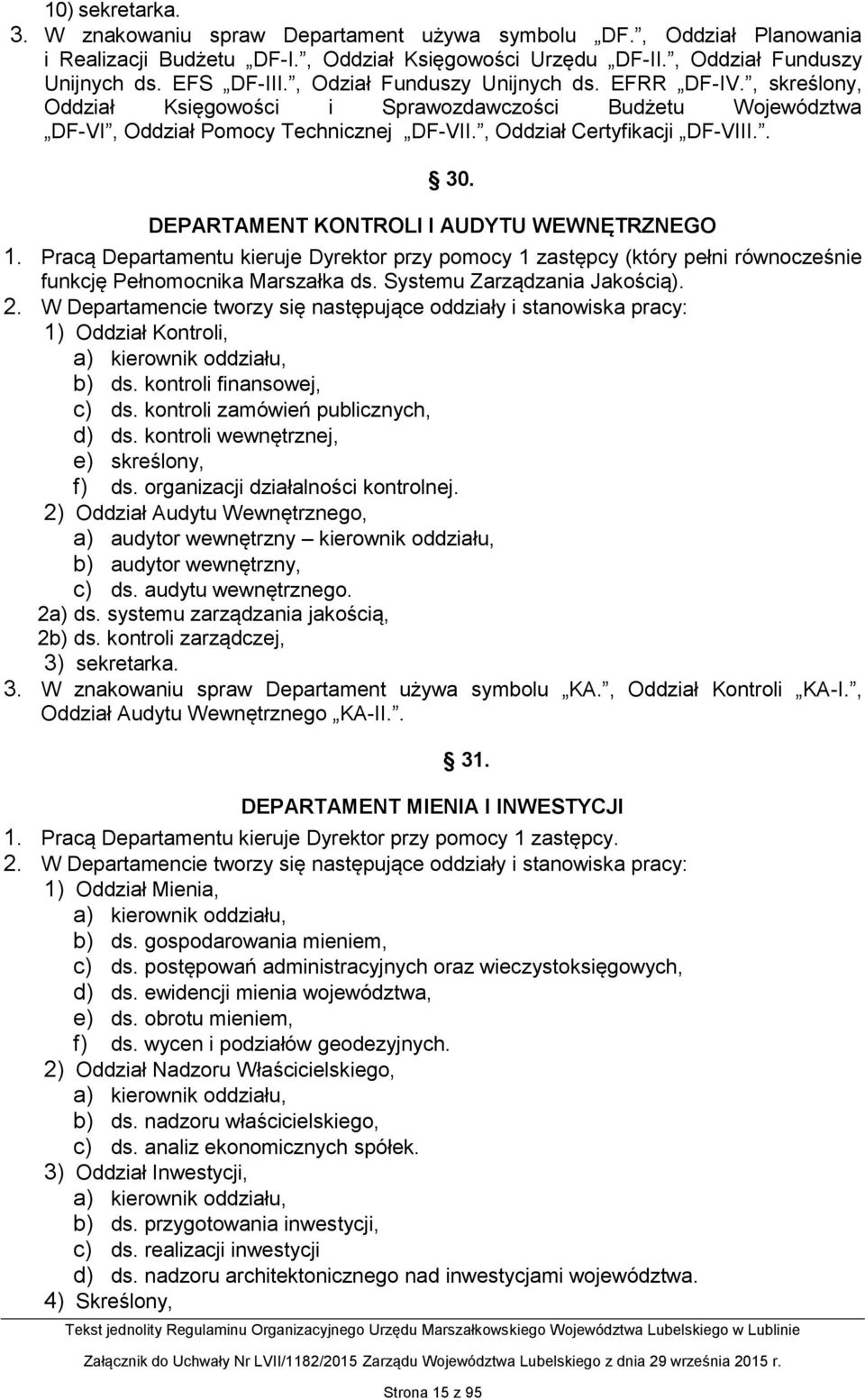 10) sekretarka.
3. W znakowaniu spraw Departament używa symbolu „DF.”, Oddział Planowania i Realizacji Budżetu „DF-I.”, Oddział Księgowości Urzędu „DF-II.”, Oddział Funduszy Unijnych ds. EFS „DF-III.”, Odział Funduszy Unijnych ds. EFRR „DF-IV.”, skreślony, Oddział Księgowości i Sprawozdawczości Budżetu Województwa „DF-VI”, Oddział Pomocy Technicznej „DF-VII.”, Oddział Certyfikacji „DF-VIII.”.

§ 30.
DEPARTAMENT KONTROLI I AUDYTU WEWNĘTRZNEGO
1. Pracą Departamentu kieruje Dyrektor przy pomocy 1 zastępcy (który pełni równocześnie funkcję Pełnomocnika Marszałka ds. Systemu Zarządzania Jakością).
2. W Departamencie tworzy się następujące oddziały i stanowiska pracy:
1) Oddział Kontroli,
a) kierownik oddziału,
b) ds. kontroli finansowej,
c) ds. kontroli zamówień publicznych,
d) ds. kontroli wewnętrznej,
e) skreślony,
f) ds. organizacji działalności kontrolnej.
2) Oddział Audytu Wewnętrznego,
a) audytor wewnętrzny – kierownik oddziału,
b) audytor wewnętrzny,
c) ds. audytu wewnętrznego.
2a) ds. systemu zarządzania jakością,
2b) ds. kontroli zarządczej,
3) sekretarka.
3. W znakowaniu spraw Departament używa symbolu „KA.”, Oddział Kontroli „KA-I.”, Oddział Audytu Wewnętrznego „KA-II.”.

§ 31.
DEPARTAMENT MIENIA I INWESTYCJI
1. Pracą Departamentu kieruje Dyrektor przy pomocy 1 zastępcy.
2. W Departamencie tworzy się następujące oddziały i stanowiska pracy:
1) Oddział Mienia,
a) kierownik oddziału,
b) ds. gospodarowania mieniem,
c) ds. postępowań administracyjnych oraz wieczystoksięgowych,
d) ds. ewidencji mienia województwa,
e) ds. obrotu mieniem,
f) ds. wycen i podziałów geodezyjnych.
2) Oddział Nadzoru Właścicielskiego,
a) kierownik oddziału,
b) ds. nadzoru właścicielskiego,
c) ds. analiz ekonomicznych spółek.
3) Oddział Inwestycji,
a) kierownik oddziału,
b) ds. przygotowania inwestycji,
c) ds. realizacji inwestycji
d) ds. nadzoru architektonicznego nad inwestycjami województwa.
4) Skreślony,

Tekst jednolity Regulaminu Organizacyjnego Urzędu Marszałkowskiego Województwa Lubelskiego w Lublinie
Załącznik do Uchwały Nr LVII/1182/2015 Zarządu Województwa Lubelskiego z dnia 29 września 2015 r.
Strona 15 z 95